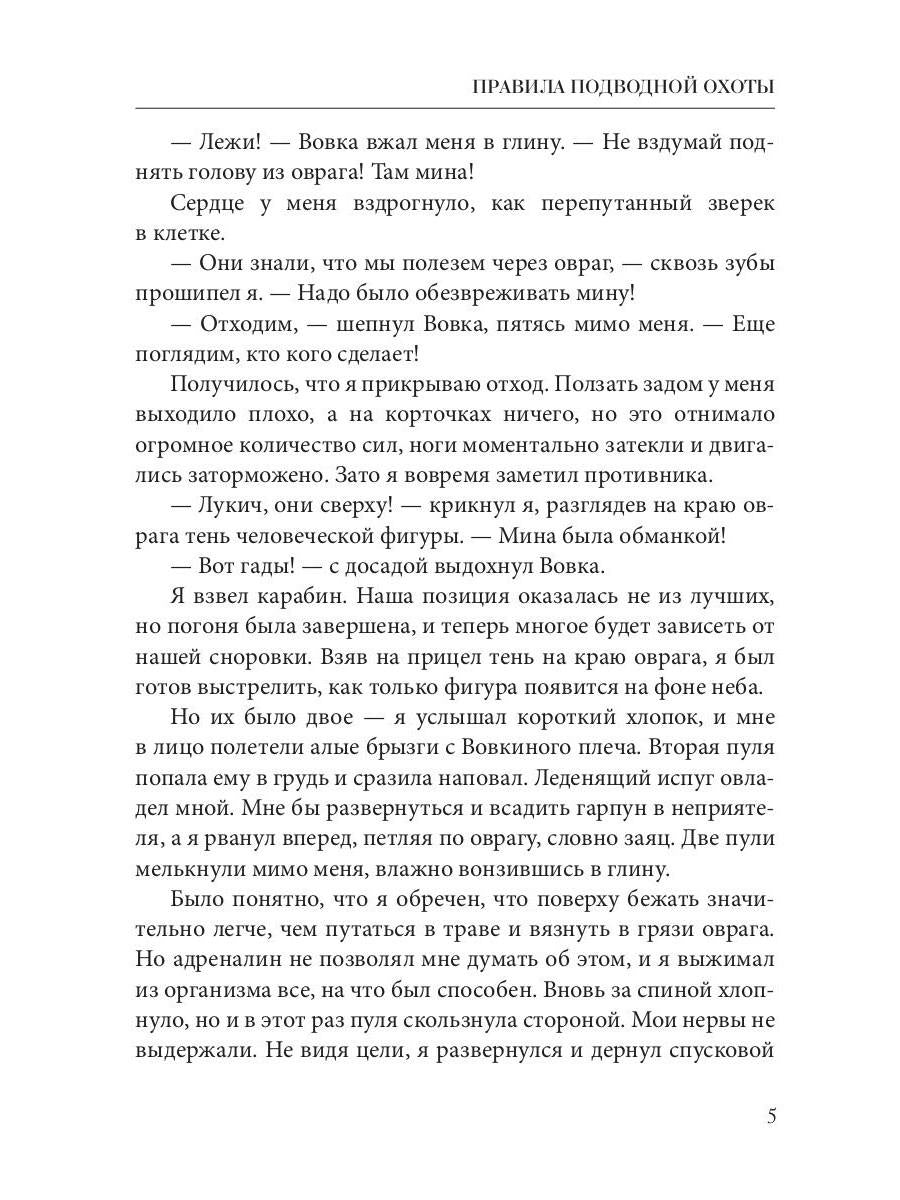 ПРАВИЛА ПОДВОДНОЙ ОХОТЫ

— Лежи! — Вовка вжал меня в глину. — Не вздумай поднять голову из оврага! Там мина!

Сердце у меня вздрогнуло, как перепутанный зверек в клетке.

— Они знали, что мы полезем через овраг, — сквозь зубы прошипел я. — Надо было обезвреживать мину!

— Отходим, — шепнул Вовка, пятясь мимо меня. — Еще поглядим, кто кого сделает!

Получилось, что я прикрываю отход. Ползать задом у меня выходило плохо, а на корточках ничего, но это отнимало огромное количество сил, ноги моментально затекли и двигались заторможено. Зато я вовремя заметил противника.

— Лукич, они сверху! — крикнул я, разглядев на краю оврага тень человеческой фигуры. — Мина была обманкой!

— Вот гады! — с досадой выдохнул Вовка.

Я взвел карабин. Наша позиция оказалась не из лучших, но погоня была завершена, и теперь многое будет зависеть от нашей сноровки. Взяв на прицел тень на краю оврага, я был готов выстрелить, как только фигура появится на фоне неба.

Но их было двое — я услышал короткий хлопок, и мне в лицо полетели алые брызги с Вовкиного плеча. Вторая пуля попала ему в грудь и сразила наповал. Леденящий испуг овладел мной. Мне бы развернуться и всадить гарпун в неприятеля, а я рванул вперед, петляя по оврагу, словно заяц. Две пули мелькнули мимо меня, влажно вонзившись в глину.

Было понятно, что я обречен, что поверху бежать значительно легче, чем путаться в траве и вязнуть в грязи оврага. Но адреналин не позволял мне думать об этом, и я выжимал из организма все, на что был способен. Вновь за спиной хлопнуло, но и в этот раз пуля скользнула стороной. Мои нервы не выдержали. Не видя цели, я развернулся и дернул спусковой

5